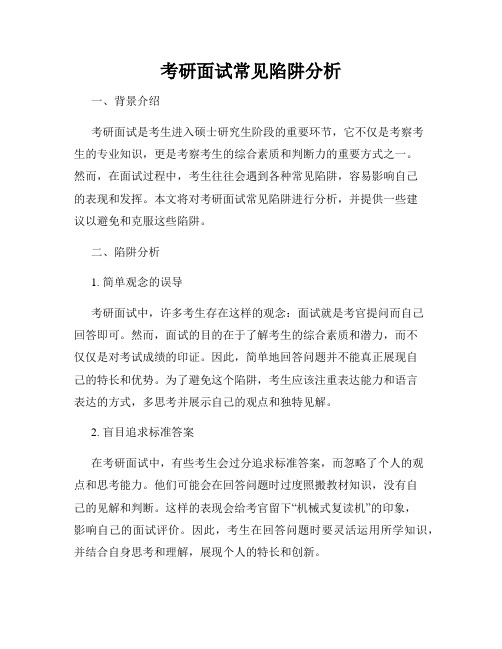 考研面试常见陷阱分析

一、背景介绍

考研面试是考生进入硕士研究生阶段的重要环节，它不仅是考察考生的专业知识，更是考察考生的综合素质和判断力的重要方式之一。然而，在面试过程中，考生往往会遇到各种常见陷阱，容易影响自己的表现和发挥。本文将对考研面试常见陷阱进行分析，并提供一些建议以避免和克服这些陷阱。

二、陷阱分析

1. 简单观念的误导

考研面试中，许多考生存在这样的观念：面试就是考官提问而自己回答即可。然而，面试的目的在于了解考生的综合素质和潜力，而不仅仅是对考试成绩的印证。因此，简单地回答问题并不能真正展现自己的特长和优势。为了避免这个陷阱，考生应该注重表达能力和语言表达的方式，多思考并展示自己的观点和独特见解。

2. 盲目追求标准答案

在考研面试中，有些考生会过分追求标准答案，而忽略了个人的观点和思考能力。他们可能会在回答问题时过度照搬教材知识，没有自己的见解和判断。这样的表现会给考官留下“机械式复读机”的印象，影响自己的面试评价。因此，考生在回答问题时要灵活运用所学知识，并结合自身思考和理解，展现个人的特长和创新。